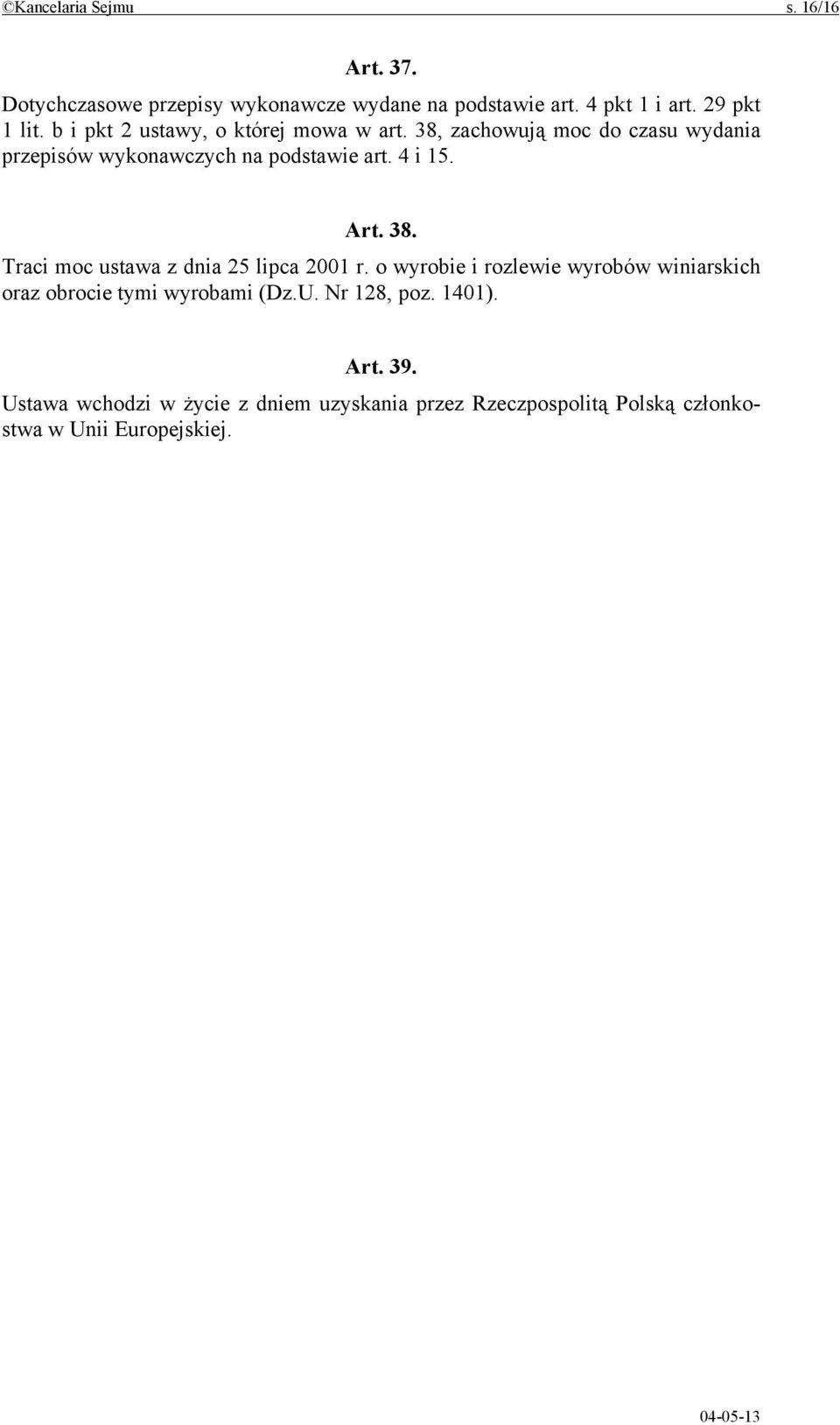 ©Kancelaria Sejmu s. 16/16

Art. 37.

Dotychczasowe przepisy wykonawcze wydane na podstawie art. 4 pkt 1 i art. 29 pkt 1 lit. b i pkt 2 ustawy, o której mowa w art. 38, zachowują moc do czasu wydania przepisów wykonawczych na podstawie art. 4 i 15.

Art. 38.

Traci moc ustawa z dnia 25 lipca 2001 r. o wyrobie i rozlewie wyrobów winiarskich oraz obrocie tymi wyrobami (Dz.U. Nr 128, poz. 1401).

Art. 39.

Ustawa wchodzi w życie z dniem uzyskania przez Rzeczpospolitą Polską członkostwa w Unii Europejskiej.

04-05-13